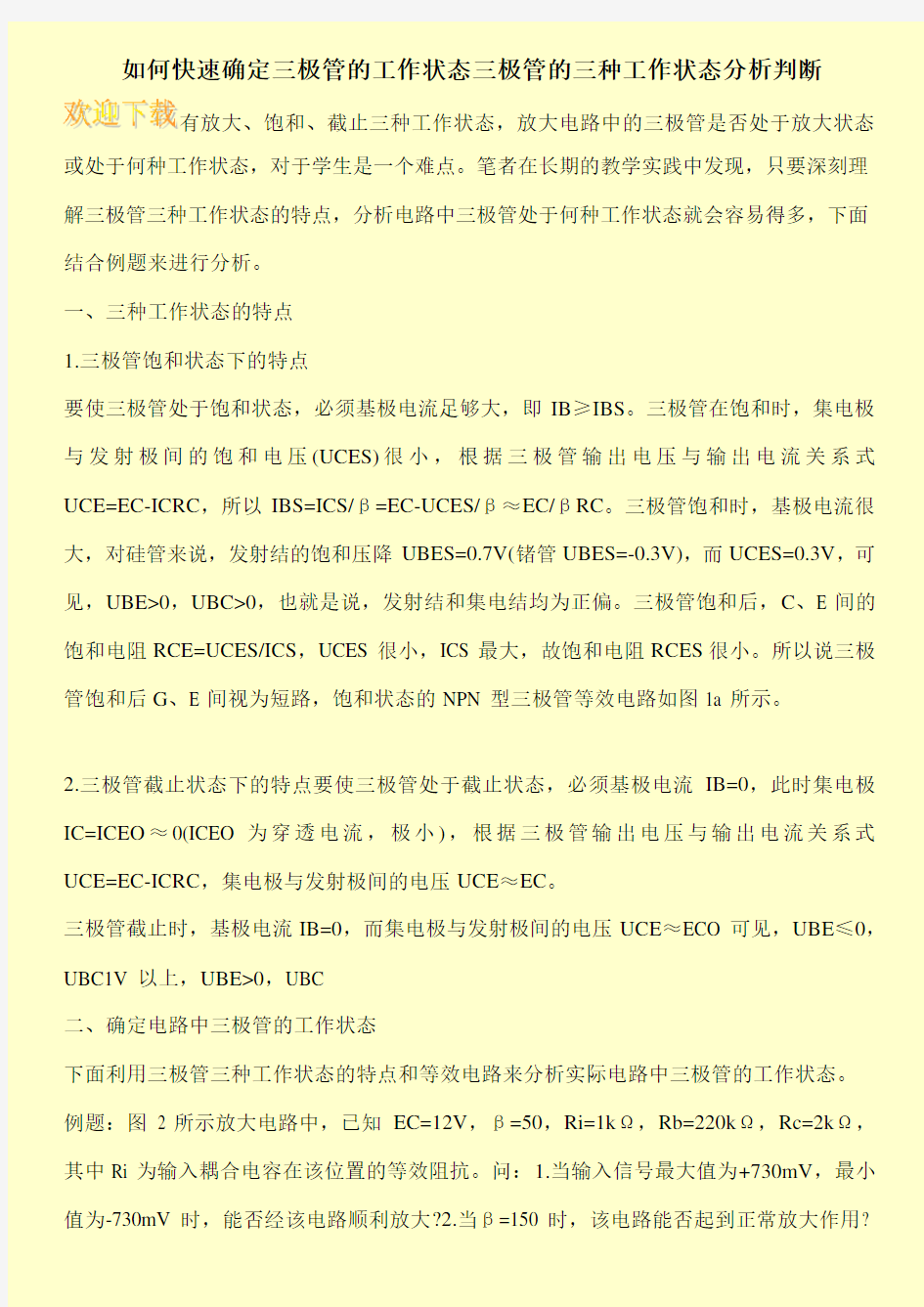 如何快速确定三极管的工作状态三极管的三种工作状态分析判断

欢迎下载有放大、饱和、截止三种工作状态，放大电路中的三极管是否处于放大状态或处于何种工作状态，对于学生是一个难点。笔者在长期的教学实践中发现，只要深刻理解三极管三种工作状态的特点，分析电路中三极管处于何种工作状态就会容易得多，下面结合例题来进行分析。

一、三种工作状态的特点

1.三极管饱和状态下的特点

要使三极管处于饱和状态，必须基极电流足够大，即 IB≥IBS。三极管在饱和时，集电极与发射极间的饱和电压(UCES)很小，根据三极管输出电压与输出电流关系式 UCE=EC-ICRC，所以 IBS=ICS/β=EC-UCES/β≈EC/βRC。三极管饱和时，基极电流很大，对硅管来说，发射结的饱和压降 UBES=0.7V(锗管 UBES=-0.3V)，而 UCES=0.3V，可见，UBE>0，UBC>0，也就是说，发射结和集电结均为正偏。三极管饱和后，C、E 间的饱和电阻 RCE=UCES/ICS，UCES 很小，ICS 最大，故饱和电阻 RCES 很小。所以说三极管饱和后 G、E 间视为短路，饱和状态的 NPN 型三极管等效电路如图 1a 所示。

2.三极管截止状态下的特点要使三极管处于截止状态，必须基极电流 IB=0，此时集电极 IC=ICEO≈0(ICEO 为穿透电流，极小)，根据三极管输出电压与输出电流关系式 UCE=EC-ICRC，集电极与发射极间的电压 UCE≈EC。

三极管截止时，基极电流 IB=0，而集电极与发射极间的电压 UCE≈ECO 可见，UBE≤0，UBC1V 以上，UBE>0，UBC

二、确定电路中三极管的工作状态

下面利用三极管三种工作状态的特点和等效电路来分析实际电路中三极管的工作状态。

例题：图 2 所示放大电路中，已知 EC=12V，β=50，Ri=1kΩ，Rb=220kΩ，Rc=2kΩ，其中 Ri 为输入耦合电容在该位置的等效阻抗。问：1.当输入信号最大值为+730mV，最小值为-730mV 时，能否经该电路顺利放大?2.当β=150 时，该电路能否起到正常放大作用?